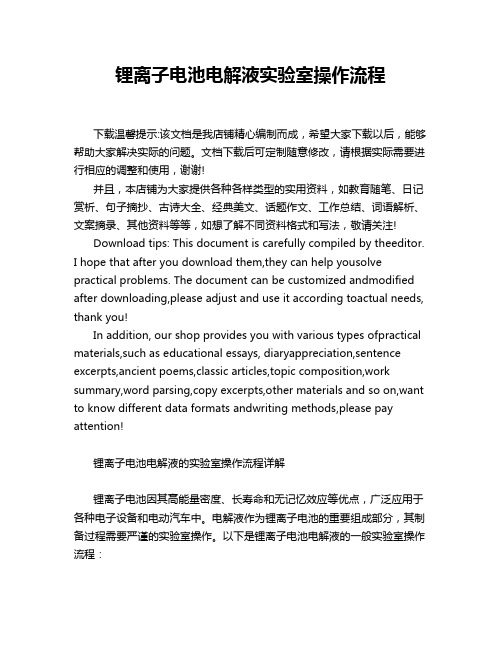 锂离子电池电解液实验室操作流程

下载温馨提示:该文档是我店铺精心编制而成，希望大家下载以后，能够帮助大家解决实际的问题。文档下载后可定制随意修改，请根据实际需要进行相应的调整和使用，谢谢!

并且，本店铺为大家提供各种各样类型的实用资料，如教育随笔、日记赏析、句子摘抄、古诗大全、经典美文、话题作文、工作总结、词语解析、文案摘录、其他资料等等，如想了解不同资料格式和写法，敬请关注!

Download tips: This document is carefully compiled by theeditor. I hope that after you download them,they can help yousolve practical problems. The document can be customized andmodified after downloading,please adjust and use it according toactual needs, thank you!

In addition, our shop provides you with various types ofpractical materials,such as educational essays, diaryappreciation,sentence excerpts,ancient poems,classic articles,topic composition,work summary,word parsing,copy excerpts,other materials and so on,want to know different data formats andwriting methods,please pay attention!

锂离子电池电解液的实验室操作流程详解

锂离子电池因其高能量密度、长寿命和无记忆效应等优点，广泛应用于各种电子设备和电动汽车中。电解液作为锂离子电池的重要组成部分，其制备过程需要严谨的实验室操作。以下是锂离子电池电解液的一般实验室操作流程：